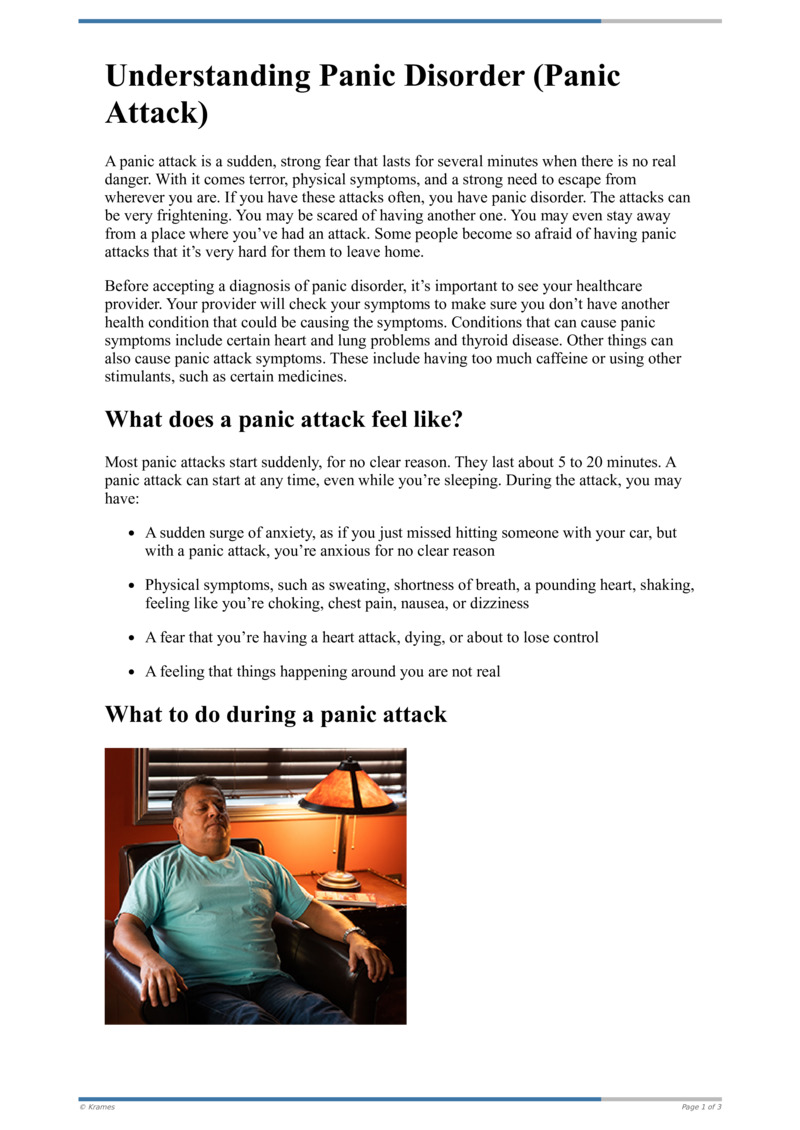 Understanding Panic Disorder (Panic Attack)

A panic attack is a sudden, strong fear that lasts for several minutes when there is no real danger. With it comes terror, physical symptoms, and a strong need to escape from wherever you are. If you have these attacks often, you have panic disorder. The attacks can be very frightening. You may be scared of having another one. You may even stay away from a place where you've had an attack. Some people become so afraid of having panic attacks that it's very hard for them to leave home.

Before accepting a diagnosis of panic disorder, it's important to see your healthcare provider. Your provider will check your symptoms to make sure you don't have another health condition that could be causing the symptoms. Conditions that can cause panic symptoms include certain heart and lung problems and thyroid disease. Other things can also cause panic attack symptoms. These include having too much caffeine or using other stimulants, such as certain medicines.

What does a panic attack feel like?

Most panic attacks start suddenly, for no clear reason. They last about 5 to 20 minutes. A panic attack can start at any time, even while you're sleeping. During the attack, you may have:

• A sudden surge of anxiety, as if you just missed hitting someone with your car, but with a panic attack, you're anxious for no clear reason

• Physical symptoms, such as sweating, shortness of breath, a pounding heart, shaking, feeling like you're choking, chest pain, nausea, or dizziness

• A fear that you're having a heart attack, dying, or about to lose control

• A feeling that things happening around you are not real

What to do during a panic attack

© Krames
Page 1 of 3